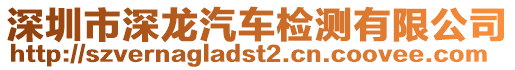 深圳市深龙汽车检测有限公司
http://szvernagladst2.cn.coovee.com